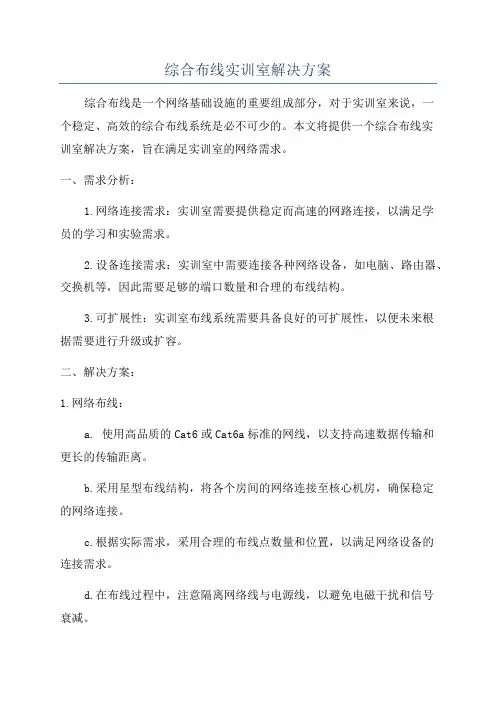 综合布线实训室解决方案

综合布线是一个网络基础设施的重要组成部分，对于实训室来说，一个稳定、高效的综合布线系统是必不可少的。本文将提供一个综合布线实训室解决方案，旨在满足实训室的网络需求。

一、需求分析：

1.网络连接需求：实训室需要提供稳定而高速的网路连接，以满足学员的学习和实验需求。

2.设备连接需求：实训室中需要连接各种网络设备，如电脑、路由器、交换机等，因此需要足够的端口数量和合理的布线结构。

3.可扩展性：实训室布线系统需要具备良好的可扩展性，以便未来根据需要进行升级或扩容。

二、解决方案：

1.网络布线：

a. 使用高品质的Cat6或Cat6a标准的网线，以支持高速数据传输和更长的传输距离。

b.采用星型布线结构，将各个房间的网络连接至核心机房，确保稳定的网络连接。

c.根据实际需求，采用合理的布线点数量和位置，以满足网络设备的连接需求。

d.在布线过程中，注意隔离网络线与电源线，以避免电磁干扰和信号衰减。